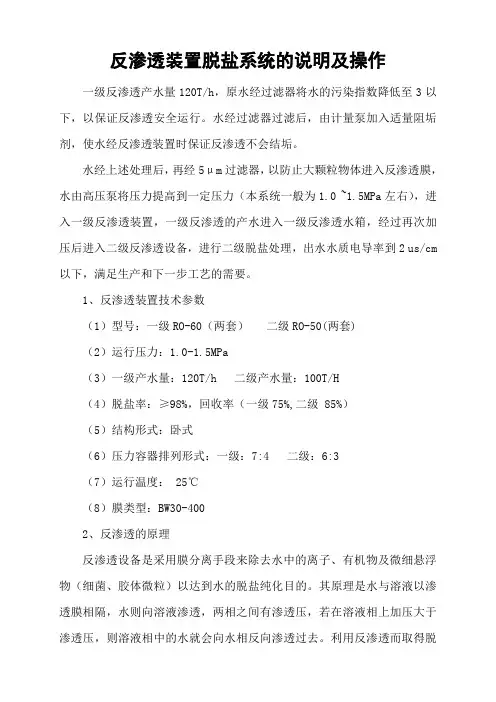 反渗透装置脱盐系统的说明及操作

一级反渗透产水量 120T/h，原水经过滤器将水的污染指数降低至 3 以下，以保证反渗透安全运行。水经过滤器过滤后，由计量泵加入适量阻垢剂，使水经反渗透装置时保证反渗透不会结垢。

水经上述处理后，再经 5μm 过滤器，以防止大颗粒物体进入反渗透膜，水由高压泵将压力提高到一定压力（本系统一般为 1.0 ~1.5MPa 左右），进入一级反渗透装置，一级反渗透的产水进入一级反渗透水箱，经过再次加压后进入二级反渗透设备，进行二级脱盐处理，出水水质电导率到 2 us/cm 以下，满足生产和下一步工艺的需要。

1、反渗透装置技术参数

（1）型号：一级 RO-60（两套）　　二级 RO-50(两套)

（2）运行压力：1.0-1.5MPa

（3）一级产水量：120T/h　　二级产水量：100T/H

（4）脱盐率：≥98%，回收率（一级 75%,二级 85%）

（5）结构形式：卧式

（6）压力容器排列形式：一级：7:4　　二级：6:3

（7）运行温度：　25℃

（8）膜类型：BW30-400

2、反渗透的原理

反渗透设备是采用膜分离手段来除去水中的离子、有机物及微细悬浮物（细菌、胶体微粒）以达到水的脱盐纯化目的。其原理是水与溶液以渗透膜相隔，水则向溶液渗透，两相之间有渗透压，若在溶液相上加压大于渗透压，则溶液相中的水就会向水相反向渗透过去。利用反渗透而取得脱